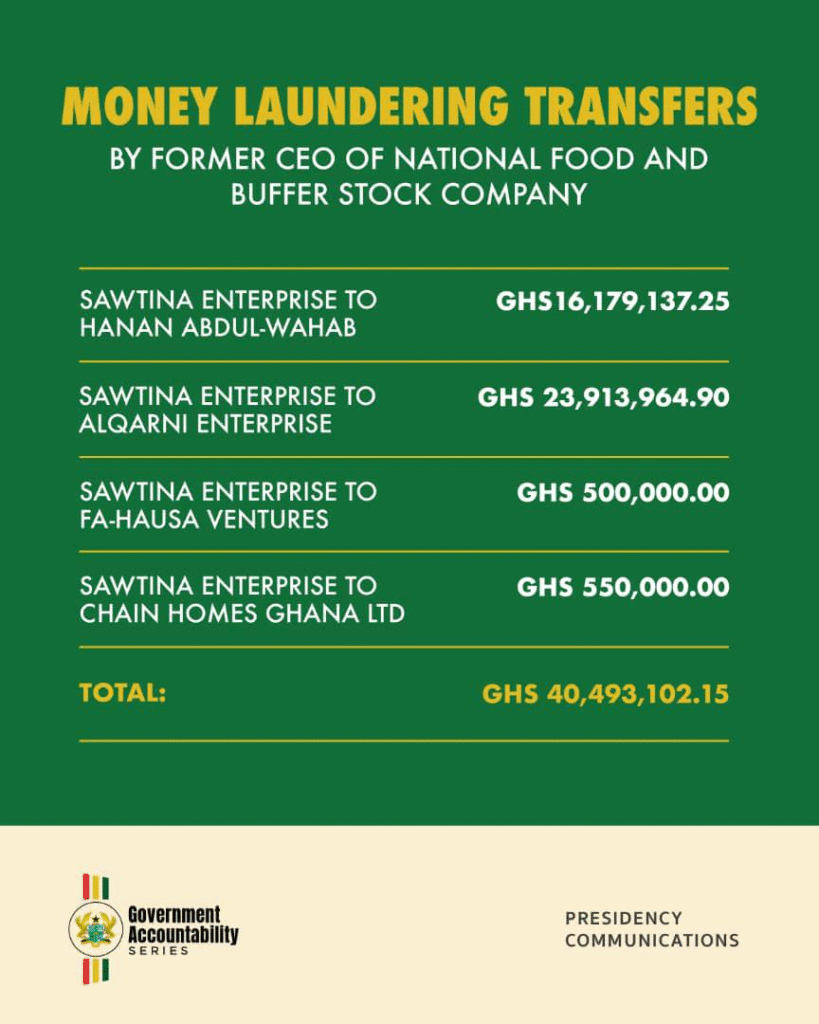 MONEY LAUNDERING TRANSFERS

BY FORMER CEO OF NATIONAL FOOD AND BUFFER STOCK COMPANY

| | |
|---|---|
| SAWTINA ENTERPRISE TO HANAN ABDUL-WAHAB | GHS16,179,137.25 |
| SAWTINA ENTERPRISE TO ALQARNI ENTERPRISE | GHS 23,913,964.90 |
| SAWTINA ENTERPRISE TO FA-HAUSA VENTURES | GHS 500,000.00 |
| SAWTINA ENTERPRISE TO CHAIN HOMES GHANA LTD | GHS 550,000.00 |
| TOTAL: | GHS 40,493,102.15 |

Government Accountability SERIES

PRESIDENCY COMMUNICATIONS